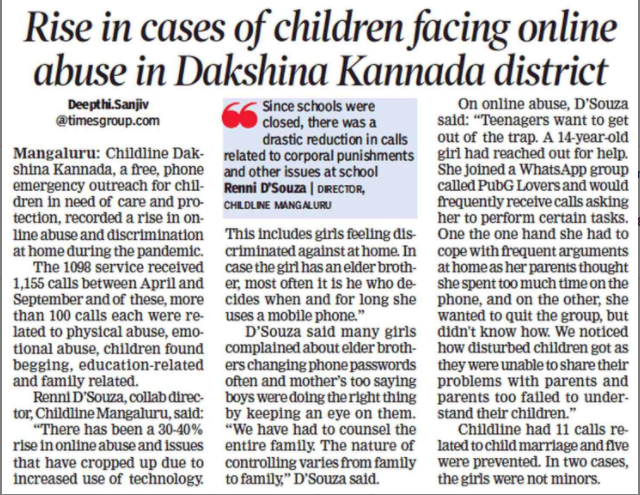 Rise in cases of children facing online abuse in Dakshina Kannada district

Deepthi.Sanjiv
@timesgroup.com

Mangaluru: Childline Dakshina Kannada, a free, phone emergency outreach for children in need of care and protection, recorded a rise in online abuse and discrimination at home during the pandemic.

The 1098 service received 1,155 calls between April and September and of these, more than 100 calls each were related to physical abuse, emotional abuse, children found begging, education-related and family related.

Renni D'Souza, collab director, Childline Mangaluru, said: "There has been a 30-40% rise in online abuse and issues that have cropped up due to increased use of technology.

Since schools were closed, there was a drastic reduction in calls related to corporal punishments and other issues at school
Renni D'Souza | DIRECTOR, CHILDLINE MANGALURU

This includes girls feeling discriminated against at home. In case the girl has an elder brother, most often it is he who decides when and for long she uses a mobile phone."

D'Souza said many girls complained about elder brothers changing phone passwords often and mother's too saying boys were doing the right thing by keeping an eye on them. "We have had to counsel the entire family. The nature of controlling varies from family to family," D'Souza said.

On online abuse, D'Souza said: "Teenagers want to get out of the trap. A 14-year-old girl had reached out for help. She joined a WhatsApp group called PubG Lovers and would frequently receive calls asking her to perform certain tasks. One the one hand she had to cope with frequent arguments at home as her parents thought she spent too much time on the phone, and on the other, she wanted to quit the group, but didn't know how. We noticed how disturbed children got as they were unable to share their problems with parents and parents too failed to understand their children."

Childline had 11 calls related to child marriage and five were prevented. In two cases, the girls were not minors.